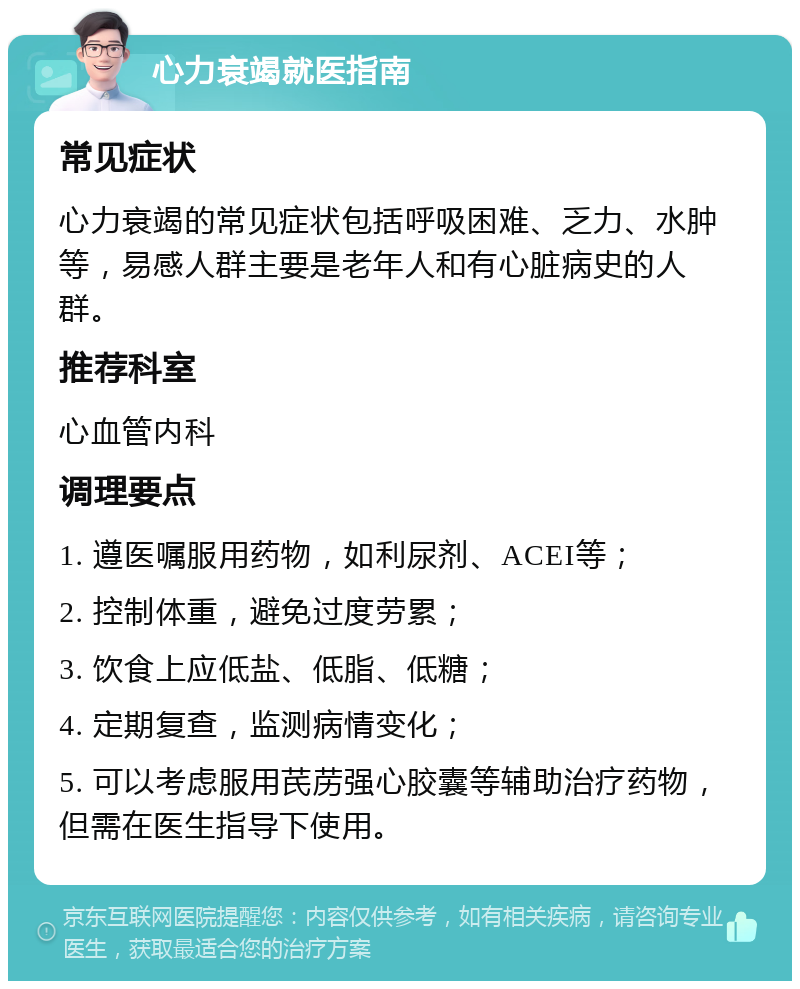 心力衰竭就医指南

常见症状

心力衰竭的常见症状包括呼吸困难、乏力、水肿等，易感人群主要是老年人和有心脏病史的人群。

推荐科室

心血管内科

调理要点

1. 遵医嘱服用药物，如利尿剂、ACEI等；

2. 控制体重，避免过度劳累；

3. 饮食上应低盐、低脂、低糖；

4. 定期复查，监测病情变化；

5. 可以考虑服用芪苈强心胶囊等辅助治疗药物，但需在医生指导下使用。

京东互联网医院提醒您：内容仅供参考，如有相关疾病，请咨询专业医生，获取最适合您的治疗方案